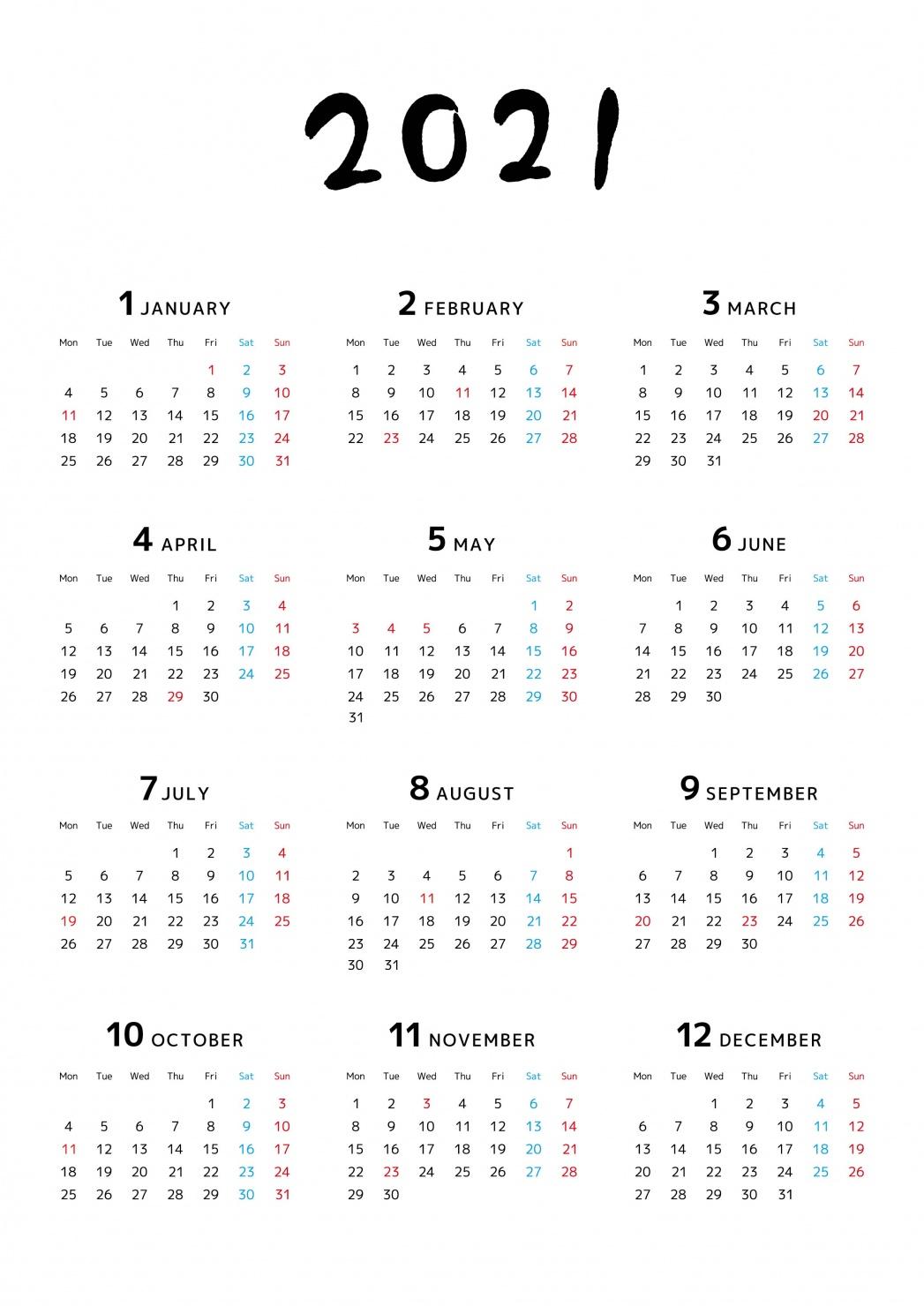 2021

1 JANUARY

| Mon | Tue | Wed | Thu | Fri | Sat | Sun |
|---|---|---|---|---|---|---|
| | | | | 1 | 2 | 3 |
| 4 | 5 | 6 | 7 | 8 | 9 | 10 |
| 11 | 12 | 13 | 14 | 15 | 16 | 17 |
| 18 | 19 | 20 | 21 | 22 | 23 | 24 |
| 25 | 26 | 27 | 28 | 29 | 30 | 31 |

2 FEBRUARY

| Mon | Tue | Wed | Thu | Fri | Sat | Sun |
|---|---|---|---|---|---|---|
| 1 | 2 | 3 | 4 | 5 | 6 | 7 |
| 8 | 9 | 10 | 11 | 12 | 13 | 14 |
| 15 | 16 | 17 | 18 | 19 | 20 | 21 |
| 22 | 23 | 24 | 25 | 26 | 27 | 28 |

3 MARCH

| Mon | Tue | Wed | Thu | Fri | Sat | Sun |
|---|---|---|---|---|---|---|
| 1 | 2 | 3 | 4 | 5 | 6 | 7 |
| 8 | 9 | 10 | 11 | 12 | 13 | 14 |
| 15 | 16 | 17 | 18 | 19 | 20 | 21 |
| 22 | 23 | 24 | 25 | 26 | 27 | 28 |
| 29 | 30 | 31 | | | | |

4 APRIL

| Mon | Tue | Wed | Thu | Fri | Sat | Sun |
|---|---|---|---|---|---|---|
| | | | 1 | 2 | 3 | 4 |
| 5 | 6 | 7 | 8 | 9 | 10 | 11 |
| 12 | 13 | 14 | 15 | 16 | 17 | 18 |
| 19 | 20 | 21 | 22 | 23 | 24 | 25 |
| 26 | 27 | 28 | 29 | 30 | | |

5 MAY

| Mon | Tue | Wed | Thu | Fri | Sat | Sun |
|---|---|---|---|---|---|---|
| | | | | | 1 | 2 |
| 3 | 4 | 5 | 6 | 7 | 8 | 9 |
| 10 | 11 | 12 | 13 | 14 | 15 | 16 |
| 17 | 18 | 19 | 20 | 21 | 22 | 23 |
| 24 | 25 | 26 | 27 | 28 | 29 | 30 |
| 31 | | | | | | |

6 JUNE

| Mon | Tue | Wed | Thu | Fri | Sat | Sun |
|---|---|---|---|---|---|---|
| | 1 | 2 | 3 | 4 | 5 | 6 |
| 7 | 8 | 9 | 10 | 11 | 12 | 13 |
| 14 | 15 | 16 | 17 | 18 | 19 | 20 |
| 21 | 22 | 23 | 24 | 25 | 26 | 27 |
| 28 | 29 | 30 | | | | |

7 JULY

| Mon | Tue | Wed | Thu | Fri | Sat | Sun |
|---|---|---|---|---|---|---|
| | | | 1 | 2 | 3 | 4 |
| 5 | 6 | 7 | 8 | 9 | 10 | 11 |
| 12 | 13 | 14 | 15 | 16 | 17 | 18 |
| 19 | 20 | 21 | 22 | 23 | 24 | 25 |
| 26 | 27 | 28 | 29 | 30 | 31 | |

8 AUGUST

| Mon | Tue | Wed | Thu | Fri | Sat | Sun |
|---|---|---|---|---|---|---|
| | | | | | | 1 |
| 2 | 3 | 4 | 5 | 6 | 7 | 8 |
| 9 | 10 | 11 | 12 | 13 | 14 | 15 |
| 16 | 17 | 18 | 19 | 20 | 21 | 22 |
| 23 | 24 | 25 | 26 | 27 | 28 | 29 |
| 30 | 31 | | | | | |

9 SEPTEMBER

| Mon | Tue | Wed | Thu | Fri | Sat | Sun |
|---|---|---|---|---|---|---|
| | | 1 | 2 | 3 | 4 | 5 |
| 6 | 7 | 8 | 9 | 10 | 11 | 12 |
| 13 | 14 | 15 | 16 | 17 | 18 | 19 |
| 20 | 21 | 22 | 23 | 24 | 25 | 26 |
| 27 | 28 | 29 | 30 | | | |

10 OCTOBER

| Mon | Tue | Wed | Thu | Fri | Sat | Sun |
|---|---|---|---|---|---|---|
| | | | | 1 | 2 | 3 |
| 4 | 5 | 6 | 7 | 8 | 9 | 10 |
| 11 | 12 | 13 | 14 | 15 | 16 | 17 |
| 18 | 19 | 20 | 21 | 22 | 23 | 24 |
| 25 | 26 | 27 | 28 | 29 | 30 | 31 |

11 NOVEMBER

| Mon | Tue | Wed | Thu | Fri | Sat | Sun |
|---|---|---|---|---|---|---|
| 1 | 2 | 3 | 4 | 5 | 6 | 7 |
| 8 | 9 | 10 | 11 | 12 | 13 | 14 |
| 15 | 16 | 17 | 18 | 19 | 20 | 21 |
| 22 | 23 | 24 | 25 | 26 | 27 | 28 |
| 29 | 30 | | | | | |

12 DECEMBER

| Mon | Tue | Wed | Thu | Fri | Sat | Sun |
|---|---|---|---|---|---|---|
| | | 1 | 2 | 3 | 4 | 5 |
| 6 | 7 | 8 | 9 | 10 | 11 | 12 |
| 13 | 14 | 15 | 16 | 17 | 18 | 19 |
| 20 | 21 | 22 | 23 | 24 | 25 | 26 |
| 27 | 28 | 29 | 30 | 31 | | |